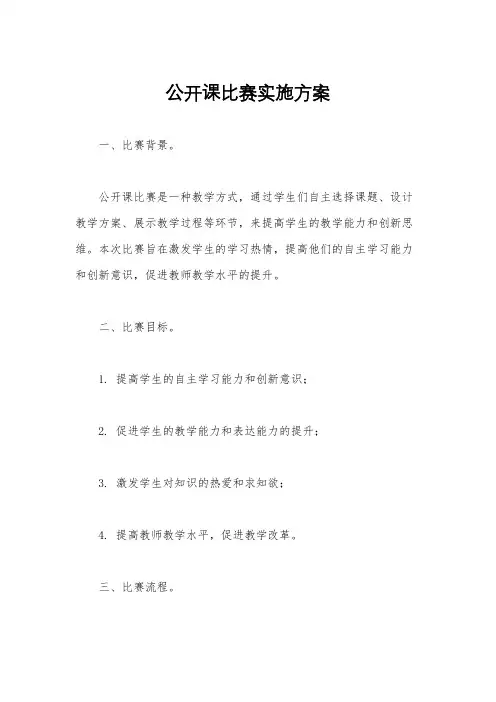 公开课比赛实施方案

一、比赛背景。

公开课比赛是一种教学方式，通过学生们自主选择课题、设计教学方案、展示教学过程等环节，来提高学生的教学能力和创新思维。本次比赛旨在激发学生的学习热情，提高他们的自主学习能力和创新意识，促进教师教学水平的提升。

二、比赛目标。

1. 提高学生的自主学习能力和创新意识；

2. 促进学生的教学能力和表达能力的提升；

3. 激发学生对知识的热爱和求知欲；

4. 提高教师教学水平，促进教学改革。

三、比赛流程。